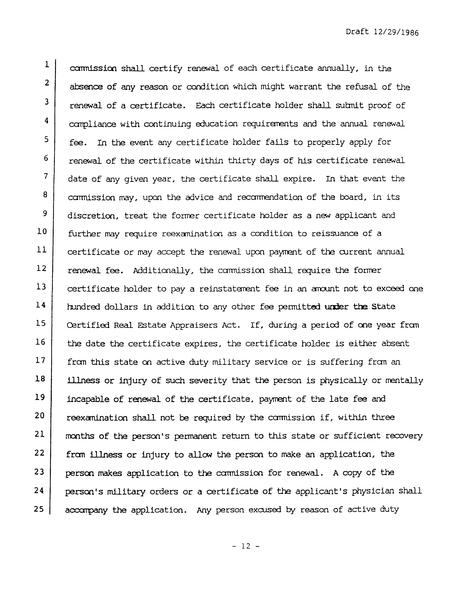 Draft 12/29/1986

1 commission shall certify renewal of each certificate annually, in the
2 absence of any reason or condition which might warrant the refusal of the
3 renewal of a certificate. Each certificate holder shall submit proof of
4 compliance with continuing education requirements and the annual renewal
5 fee. In the event any certificate holder fails to properly apply for
6 renewal of the certificate within thirty days of his certificate renewal
7 date of any given year, the certificate shall expire. In that event the
8 commission may, upon the advice and recommendation of the board, in its
9 discretion, treat the former certificate holder as a new applicant and
10 further may require reexamination as a condition to reissuance of a
11 certificate or may accept the renewal upon payment of the current annual
12 renewal fee. Additionally, the commission shall require the former
13 certificate holder to pay a reinstatement fee in an amount not to exceed one
14 hundred dollars in addition to any other fee permitted under the State
15 Certified Real Estate Appraisers Act. If, during a period of one year from
16 the date the certificate expires, the certificate holder is either absent
17 from this state on active duty military service or is suffering from an
18 illness or injury of such severity that the person is physically or mentally
19 incapable of renewal of the certificate, payment of the late fee and
20 reexamination shall not be required by the commission if, within three
21 months of the person's permanent return to this state or sufficient recovery
22 from illness or injury to allow the person to make an application, the
23 person makes application to the commission for renewal. A copy of the
24 person's military orders or a certificate of the applicant's physician shall
25 accompany the application. Any person excused by reason of active duty

- 12 -